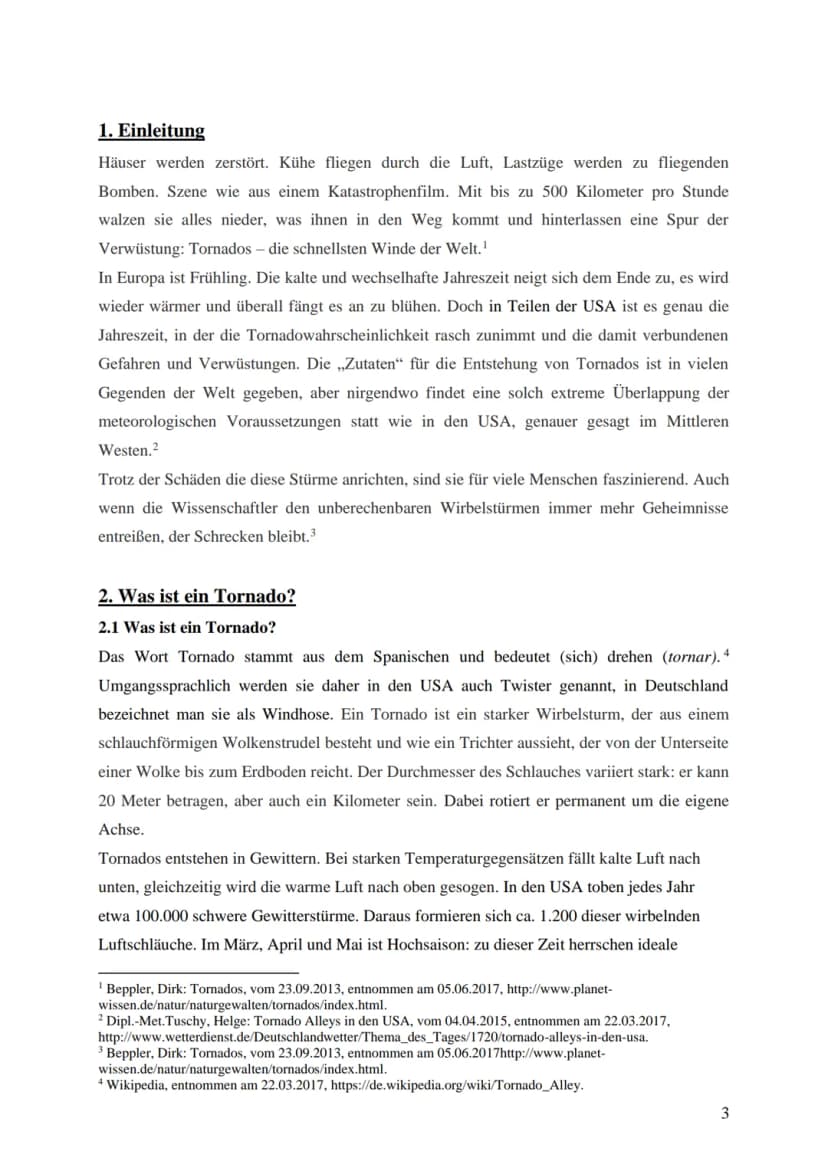 1. Einleitung

Häuser werden zerstört. Kühe fliegen durch die Luft, Lastzüge werden zu fliegenden Bomben. Szene wie aus einem Katastrophenfilm. Mit bis zu 500 Kilometer pro Stunde walzen sie alles nieder, was ihnen in den Weg kommt und hinterlassen eine Spur der Verwüstung: Tornados – die schnellsten Winde der Welt.$^{1}$

In Europa ist Frühling. Die kalte und wechselhafte Jahreszeit neigt sich dem Ende zu, es wird wieder wärmer und überall fängt es an zu blühen. Doch in Teilen der USA ist es genau die Jahreszeit, in der die Tornadowahrscheinlichkeit rasch zunimmt und die damit verbundenen Gefahren und Verwüstungen. Die „Zutaten“ für die Entstehung von Tornados ist in vielen Gegenden der Welt gegeben, aber nirgendwo findet eine solch extreme Überlappung der meteorologischen Voraussetzungen statt wie in den USA, genauer gesagt im Mittleren Westen.$^{2}$

Trotz der Schäden die diese Stürme anrichten, sind sie für viele Menschen faszinierend. Auch wenn die Wissenschaftler den unberechenbaren Wirbelstürmen immer mehr Geheimnisse entreißen, der Schrecken bleibt.$^{3}$

2. Was ist ein Tornado?

2.1 Was ist ein Tornado?

Das Wort Tornado stammt aus dem Spanischen und bedeutet (sich) drehen (tornar).$^{4}$ Umgangssprachlich werden sie daher in den USA auch Twister genannt, in Deutschland bezeichnet man sie als Windhose. Ein Tornado ist ein starker Wirbelsturm, der aus einem schlauchförmigen Wolkenstrudel besteht und wie ein Trichter aussieht, der von der Unterseite einer Wolke bis zum Erdboden reicht. Der Durchmesser des Schlauches variiert stark: er kann 20 Meter betragen, aber auch ein Kilometer sein. Dabei rotiert er permanent um die eigene Achse.

Tornados entstehen in Gewittern. Bei starken Temperaturgegensätzen fällt kalte Luft nach unten, gleichzeitig wird die warme Luft nach oben gesogen. In den USA toben jedes Jahr etwa 100.000 schwere Gewitterstürme. Daraus formieren sich ca. 1.200 dieser wirbelnden Luftschläuche. Im März, April und Mai ist Hochsaison: zu dieser Zeit herrschen ideale

$^{1}$ Beppler, Dirk: Tornados, vom 23.09.2013, entnommen am 05.06.2017, http://www.planet-wissen.de/natur/naturgewalten/tornados/index.html.
$^{2}$ Dipl.-Met.Tuschy, Helge: Tornado Alleys in den USA, vom 04.04.2015, entnommen am 22.03.2017, http://www.wetterdienst.de/Deutschlandwetter/Thema_des_Tages/1720/tornado-alleys-in-den-usa.
$^{3}$ Beppler, Dirk: Tornados, vom 23.09.2013, entnommen am 05.06.2017http://www.planet-wissen.de/natur/naturgewalten/tornados/index.html.
$^{4}$ Wikipedia, entnommen am 22.03.2017, https://de.wikipedia.org/wiki/Tornado_Alley.

3